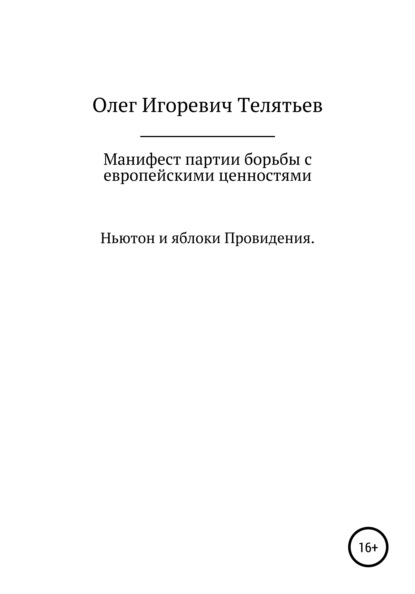 Олег Игоревич Телятьев

Манифест партии борьбы с европейскими ценностями

Ньютон и яблоки Провидения.

16+